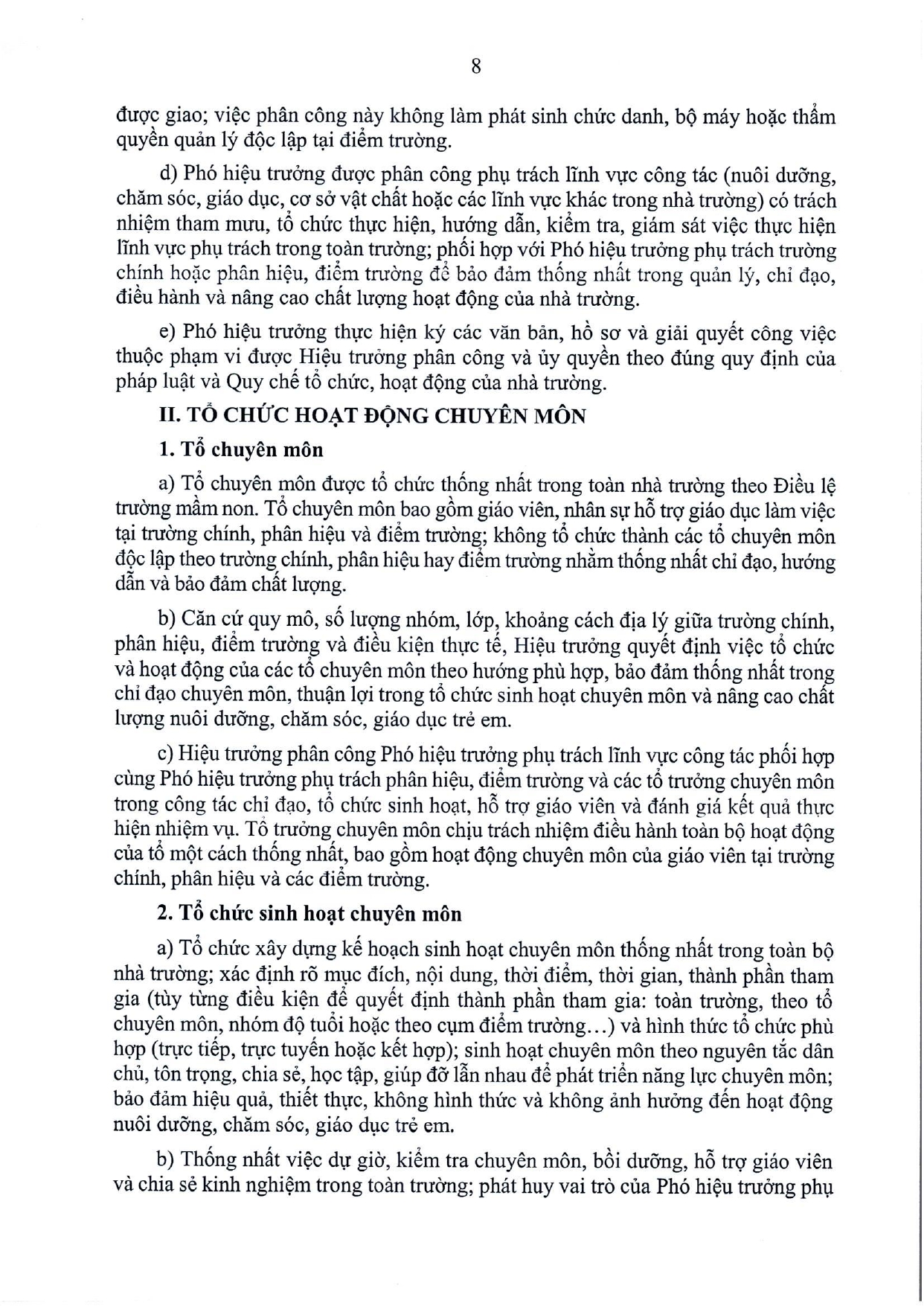 8

được giao; việc phân công này không làm phát sinh chức danh, bộ máy hoặc thẩm quyền quản lý độc lập tại điểm trường.

d) Phó hiệu trưởng được phân công phụ trách lĩnh vực công tác (nuôi dưỡng, chăm sóc, giáo dục, cơ sở vật chất hoặc các lĩnh vực khác trong nhà trường) có trách nhiệm tham mưu, tổ chức thực hiện, hướng dẫn, kiểm tra, giám sát việc thực hiện lĩnh vực phụ trách trong toàn trường; phối hợp với Phó hiệu trưởng phụ trách trường chính hoặc phân hiệu, điểm trường để bảo đảm thống nhất trong quản lý, chỉ đạo, điều hành và nâng cao chất lượng hoạt động của nhà trường.

e) Phó hiệu trưởng thực hiện ký các văn bản, hồ sơ và giải quyết công việc thuộc phạm vi được Hiệu trưởng phân công và ủy quyền theo đúng quy định của pháp luật và Quy chế tổ chức, hoạt động của nhà trường.

II. TỔ CHỨC HOẠT ĐỘNG CHUYÊN MÔN

1. Tổ chuyên môn

a) Tổ chuyên môn được tổ chức thống nhất trong toàn nhà trường theo Điều lệ trường mầm non. Tổ chuyên môn bao gồm giáo viên, nhân sự hỗ trợ giáo dục làm việc tại trường chính, phân hiệu và điểm trường; không tổ chức thành các tổ chuyên môn độc lập theo trường chính, phân hiệu hay điểm trường nhằm thống nhất chỉ đạo, hướng dẫn và bảo đảm chất lượng.

b) Căn cứ quy mô, số lượng nhóm, lớp, khoảng cách địa lý giữa trường chính, phân hiệu, điểm trường và điều kiện thực tế, Hiệu trưởng quyết định việc tổ chức và hoạt động của các tổ chuyên môn theo hướng phù hợp, bảo đảm thống nhất trong chỉ đạo chuyên môn, thuận lợi trong tổ chức sinh hoạt chuyên môn và nâng cao chất lượng nuôi dưỡng, chăm sóc, giáo dục trẻ em.

c) Hiệu trưởng phân công Phó hiệu trưởng phụ trách lĩnh vực công tác phối hợp cùng Phó hiệu trưởng phụ trách phân hiệu, điểm trường và các tổ trưởng chuyên môn trong công tác chỉ đạo, tổ chức sinh hoạt, hỗ trợ giáo viên và đánh giá kết quả thực hiện nhiệm vụ. Tổ trưởng chuyên môn chịu trách nhiệm điều hành toàn bộ hoạt động của tổ một cách thống nhất, bao gồm hoạt động chuyên môn của giáo viên tại trường chính, phân hiệu và các điểm trường.

2. Tổ chức sinh hoạt chuyên môn

a) Tổ chức xây dựng kế hoạch sinh hoạt chuyên môn thống nhất trong toàn bộ nhà trường; xác định rõ mục đích, nội dung, thời điểm, thời gian, thành phần tham gia (tùy từng điều kiện để quyết định thành phần tham gia: toàn trường, theo tổ chuyên môn, nhóm độ tuổi hoặc theo cụm điểm trường...) và hình thức tổ chức phù hợp (trực tiếp, trực tuyến hoặc kết hợp); sinh hoạt chuyên môn theo nguyên tắc dân chủ, tôn trọng, chia sẻ, học tập, giúp đỡ lẫn nhau để phát triển năng lực chuyên môn; bảo đảm hiệu quả, thiết thực, không hình thức và không ảnh hưởng đến hoạt động nuôi dưỡng, chăm sóc, giáo dục trẻ em.

b) Thống nhất việc dự giờ, kiểm tra chuyên môn, bồi dưỡng, hỗ trợ giáo viên và chia sẻ kinh nghiệm trong toàn trường; phát huy vai trò của Phó hiệu trưởng phụ